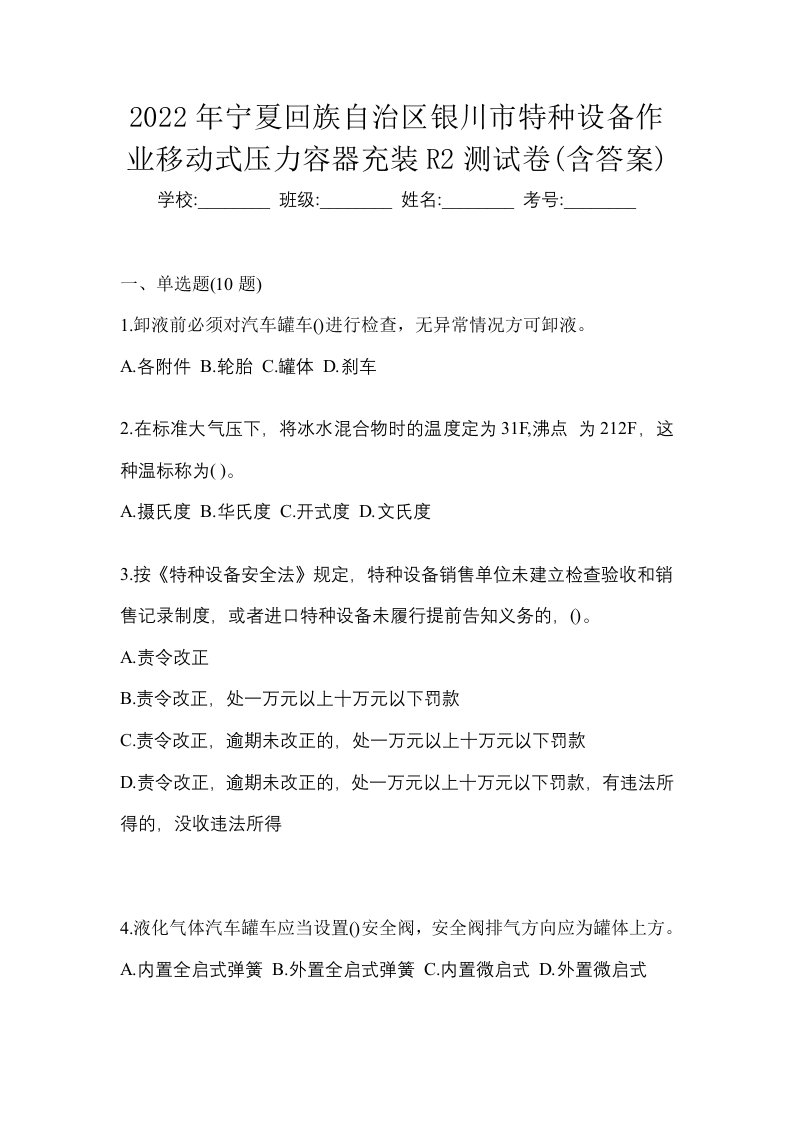 2022年宁夏回族自治区银川市特种设备作业移动式压力容器充装R2测试卷(含答案)

学校:________ 班级:________ 姓名:________ 考号:________

一、单选题(10题)

1.卸液前必须对汽车罐车()进行检查，无异常情况方可卸液。

A.各附件 B.轮胎 C.罐体 D.刹车

2.在标准大气压下，将冰水混合物时的温度定为31F,沸点 为212F，这种温标称为( )。

A.摄氏度 B.华氏度 C.开式度 D.文氏度

3.按《特种设备安全法》规定，特种设备销售单位未建立检查验收和销售记录制度，或者进口特种设备未履行提前告知义务的，()。

A.责令改正

B.责令改正，处一万元以上十万元以下罚款

C.责令改正，逾期未改正的，处一万元以上十万元以下罚款

D.责令改正，逾期未改正的，处一万元以上十万元以下罚款，有违法所得的，没收违法所得

4.液化气体汽车罐车应当设置()安全阀，安全阀排气方向应为罐体上方。

A.内置全启式弹簧 B.外置全启式弹簧 C.内置微启式 D.外置微启式